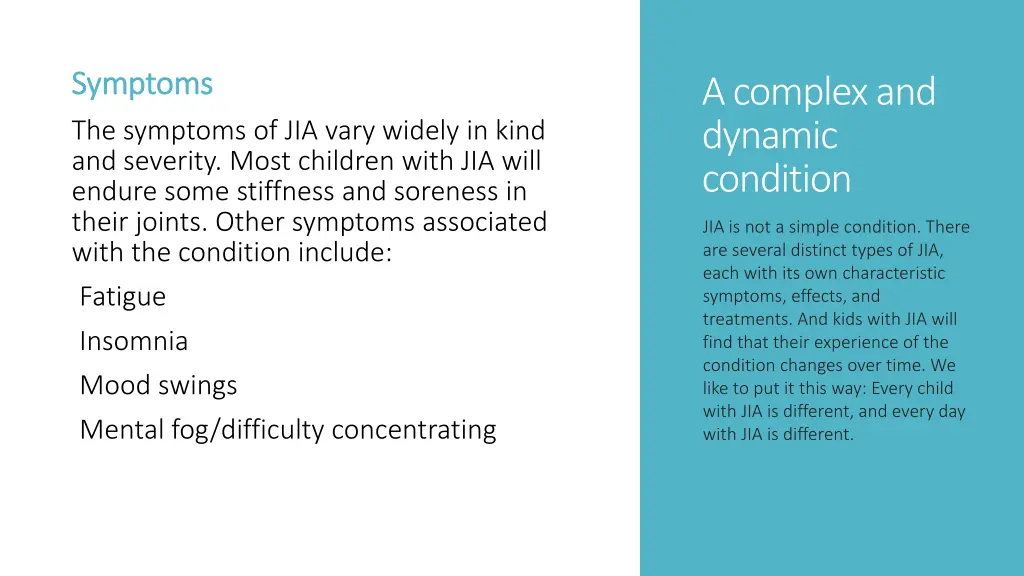 Symptoms

The symptoms of JIA vary widely in kind and severity. Most children with JIA will endure some stiffness and soreness in their joints. Other symptoms associated with the condition include:

Fatigue

Insomnia

Mood swings

Mental fog/difficulty concentrating

A complex and dynamic condition

JIA is not a simple condition. There are several distinct types of JIA, each with its own characteristic symptoms, effects, and treatments. And kids with JIA will find that their experience of the condition changes over time. We like to put it this way: Every child with JIA is different, and every day with JIA is different.